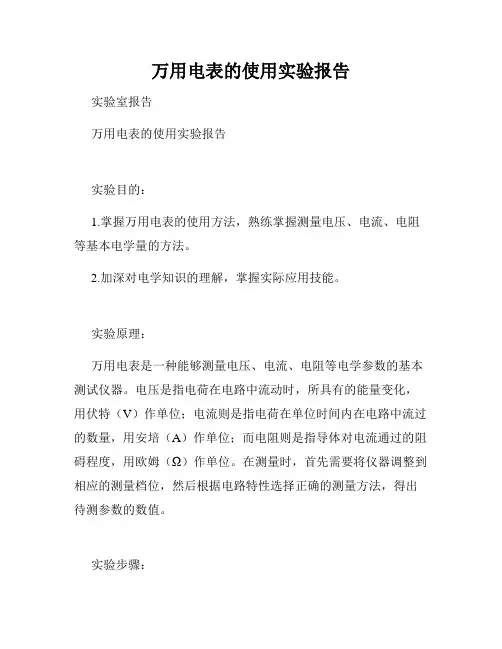 万用电表的使用实验报告

实验室报告

万用电表的使用实验报告

实验目的：

1.掌握万用电表的使用方法，熟练掌握测量电压、电流、电阻等基本电学量的方法。

2.加深对电学知识的理解，掌握实际应用技能。

实验原理：

万用电表是一种能够测量电压、电流、电阻等电学参数的基本测试仪器。电压是指电荷在电路中流动时，所具有的能量变化，用伏特（V）作单位；电流则是指电荷在单位时间内在电路中流过的数量，用安培（A）作单位；而电阻则是指导体对电流通过的阻碍程度，用欧姆（Ω）作单位。在测量时，首先需要将仪器调整到相应的测量档位，然后根据电路特性选择正确的测量方法，得出待测参数的数值。

实验步骤：